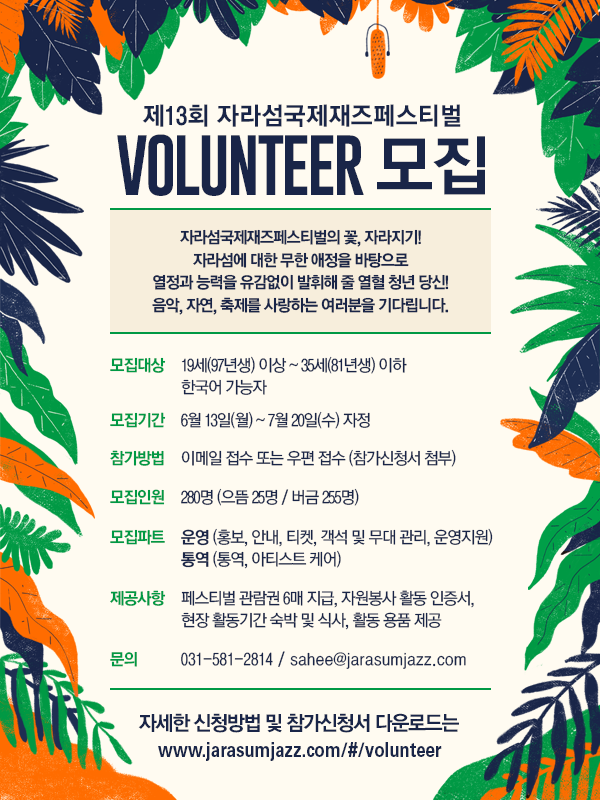 제13회 자라섬국제재즈페스티벌
VOLUNTEER 모집

자라섬국제재즈페스티벌의 꽃, 자라지기!
자라섬에 대한 무한 애정을 바탕으로
열정과 능력을 유감없이 발휘해 줄 열혈 청년 당신!
음악, 자연, 축제를 사랑하는 여러분을 기다립니다.

모집대상 19세(97년생) 이상 ~ 35세(81년생) 이하
한국어 가능자

모집기간 6월 13일(월) ~ 7월 20일(수) 자정

참가방법 이메일 접수 또는 우편 접수 (참가신청서 첨부)

모집인원 280명 (으뜸 25명 / 버금 255명)

모집파트 운영 (홍보, 안내, 티켓, 객석 및 무대 관리, 운영지원)
통역 (통역, 아티스트 케어)

제공사항 페스티벌 관람권 6매 지급, 자원봉사 활동 인증서,
현장 활동기간 숙박 및 식사, 활동 용품 제공

문의 031-581-2814 / sahee@jarasumjazz.com

자세한 신청방법 및 참가신청서 다운로드는
www.jarasumjazz.com/#/volunteer